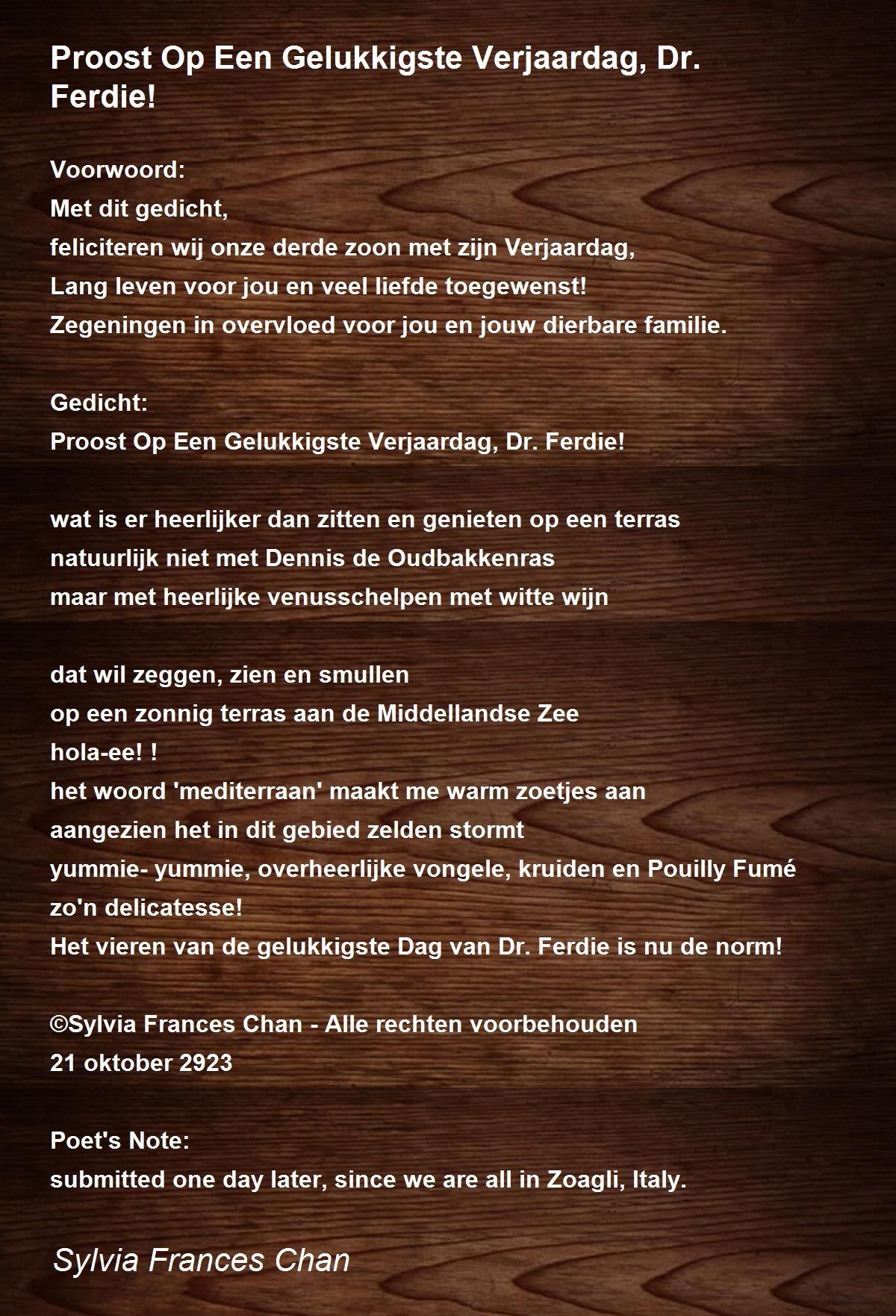 Proost Op Een Gelukkigste Verjaardag, Dr. Ferdie!

Voorwoord:
Met dit gedicht,
feliciteren wij onze derde zoon met zijn Verjaardag,
Lang leven voor jou en veel liefde toegewenst!
Zegeningen in overvloed voor jou en jouw dierbare familie.

Gedicht:
Proost Op Een Gelukkigste Verjaardag, Dr. Ferdie!

wat is er heerlijker dan zitten en genieten op een terras
natuurlijk niet met Dennis de Oudbakkenras
maar met heerlijke venusschelpen met witte wijn

dat wil zeggen, zien en smullen
op een zonnig terras aan de Middellandse Zee
hola-ee! !
het woord 'mediterraan' maakt me warm zoetjes aan
aangezien het in dit gebied zelden stormt
yummie- yummie, overheerlijke vongele, kruiden en Pouilly Fumé
zo'n delicatesse!
Het vieren van de gelukkigste Dag van Dr. Ferdie is nu de norm!

©Sylvia Frances Chan - Alle rechten voorbehouden
21 oktober 2923

Poet's Note:
submitted one day later, since we are all in Zoagli, Italy.

Sylvia Frances Chan